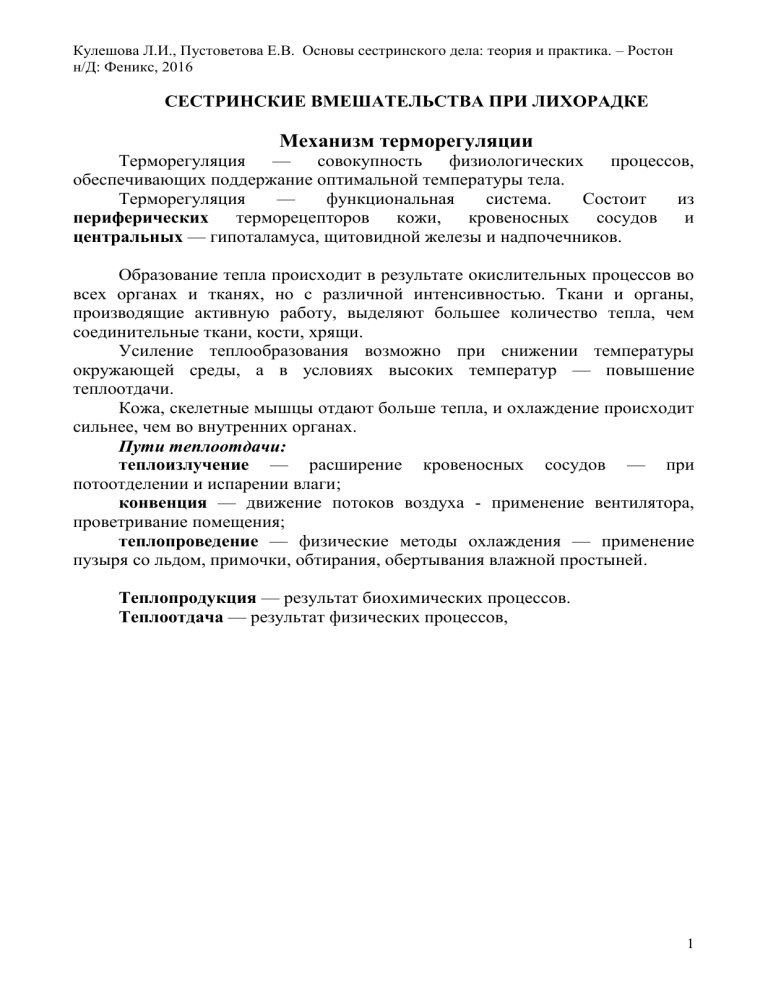 Кулешова Л.И., Пустоветова Е.В. Основы сестринского дела: теория и практика. – Ростон н/Д: Феникс, 2016

СЕСТРИНСКИЕ ВМЕШАТЕЛЬСТВА ПРИ ЛИХОРАДКЕ

Механизм терморегуляции

Терморегуляция — совокупность физиологических процессов, обеспечивающих поддержание оптимальной температуры тела.

Терморегуляция — функциональная система. Состоит из периферических терморецепторов кожи, кровеносных сосудов и центральных — гипоталамуса, щитовидной железы и надпочечников.

Образование тепла происходит в результате окислительных процессов во всех органах и тканях, но с различной интенсивностью. Ткани и органы, производящие активную работу, выделяют большее количество тепла, чем соединительные ткани, кости, хрящи.

Усиление теплообразования возможно при снижении температуры окружающей среды, а в условиях высоких температур — повышение теплоотдачи.

Кожа, скелетные мышцы отдают больше тепла, и охлаждение происходит сильнее, чем во внутренних органах.

Пути теплоотдачи:

теплоизлучение — расширение кровеносных сосудов — при потоотделении и испарении влаги;

конвенция — движение потоков воздуха - применение вентилятора, проветривание помещения;

теплопроведение — физические методы охлаждения — применение пузыря со льдом, примочки, обтирания, обертывания влажной простыней.

Теплопродукция — результат биохимических процессов.

Теплоотдача — результат физических процессов,

1